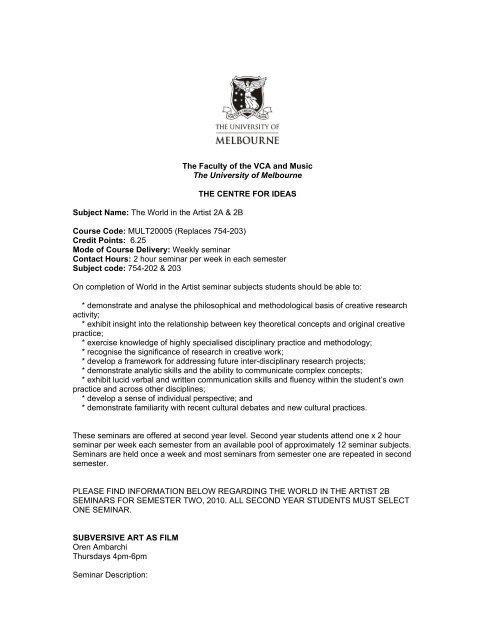 THE UNIVERSITY OF
MELBOURNE

The Faculty of the VCA and Music
The University of Melbourne

THE CENTRE FOR IDEAS

Subject Name: The World in the Artist 2A & 2B

Course Code: MULT20005 (Replaces 754-203)
Credit Points: 6.25
Mode of Course Delivery: Weekly seminar
Contact Hours: 2 hour seminar per week in each semester
Subject code: 754-202 & 203

On completion of World in the Artist seminar subjects students should be able to:

* demonstrate and analyse the philosophical and methodological basis of creative research activity;
* exhibit insight into the relationship between key theoretical concepts and original creative practice;
* exercise knowledge of highly specialised disciplinary practice and methodology;
* recognise the significance of research in creative work;
* develop a framework for addressing future inter-disciplinary research projects;
* demonstrate analytic skills and the ability to communicate complex concepts;
* exhibit lucid verbal and written communication skills and fluency within the student's own practice and across other disciplines;
* develop a sense of individual perspective; and
* demonstrate familiarity with recent cultural debates and new cultural practices.

These seminars are offered at second year level. Second year students attend one x 2 hour seminar per week each semester from an available pool of approximately 12 seminar subjects. Seminars are held once a week and most seminars from semester one are repeated in second semester.

PLEASE FIND INFORMATION BELOW REGARDING THE WORLD IN THE ARTIST 2B SEMINARS FOR SEMESTER TWO, 2010. ALL SECOND YEAR STUDENTS MUST SELECT ONE SEMINAR.

SUBVERSIVE ART AS FILM
Oren Ambarchi
Thursdays 4pm-6pm

Seminar Description: